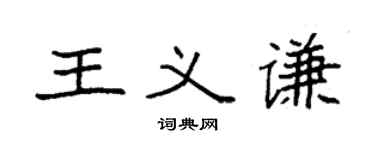 王义谦

词典网